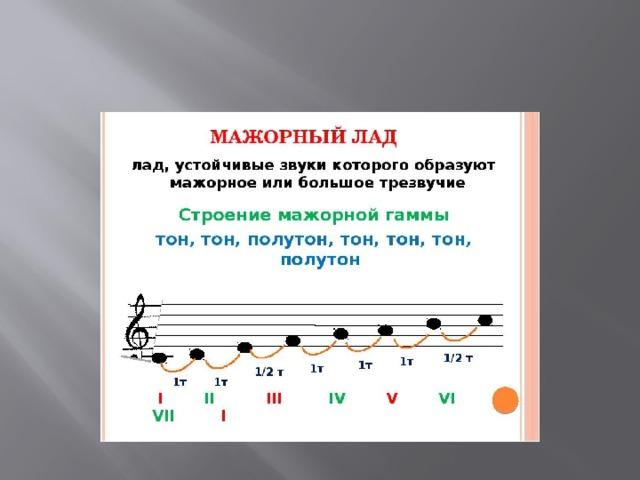 МАЖОРНЫЙ ЛАД

лад, устойчивые звуки которого образуют мажорное или большое трезвучие

Строение мажорной гаммы

тон, тон, полутон, тон, тон, тон, полутон

1т 1т 1/2 т 1т 1т 1т 1/2 т

I II III IV V VI
VII I